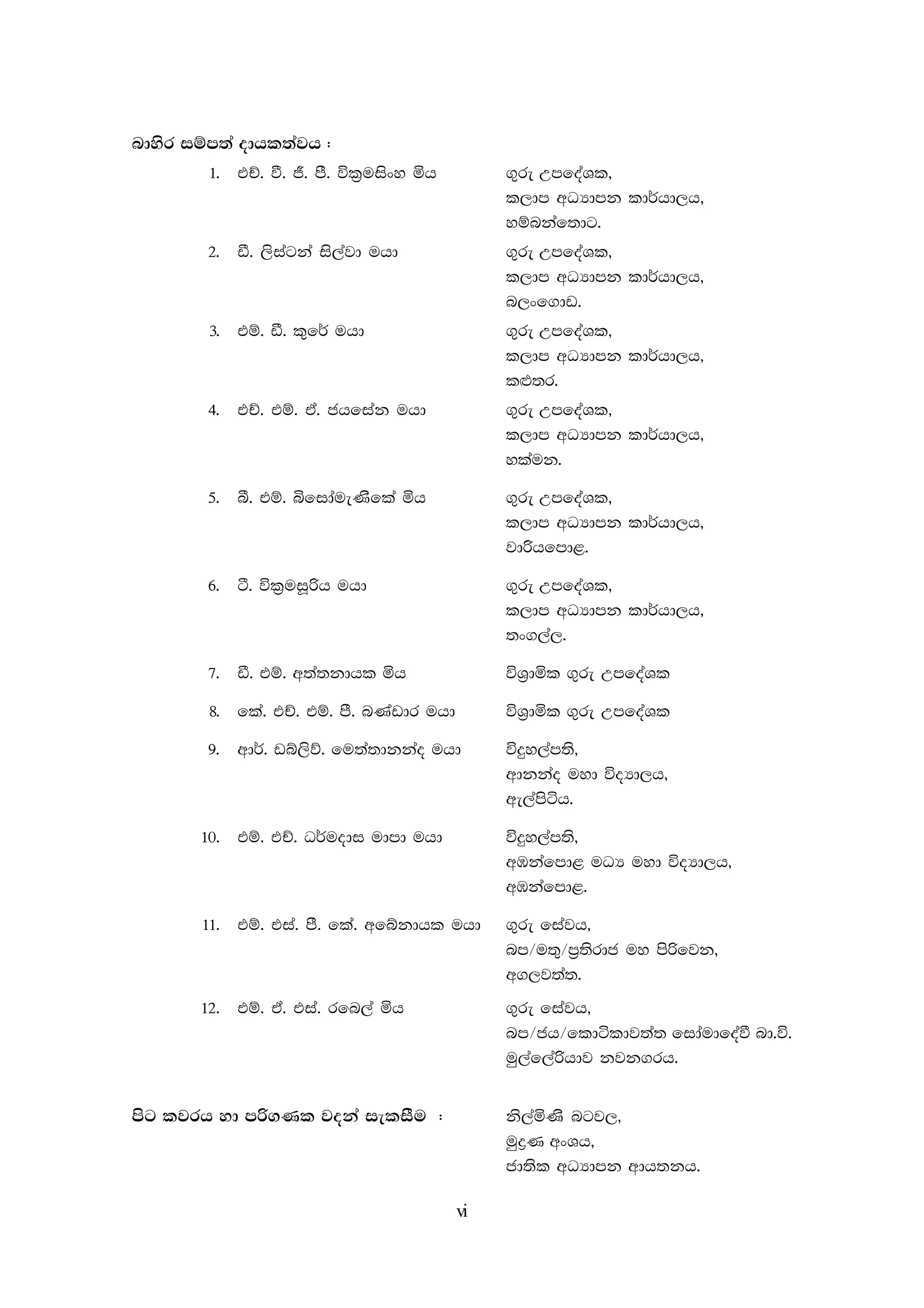 බාහිර සම්පත් දායකත්වය :

1. එච්. වී. ජී. පී. වික්‍රමසිංහ මිය
ගුරු උපදේශක,
කලාප අධ්‍යාපන කාර්යාලය,
හම්බන්තොට.

2. ඩී. ලිස්ටන් සිල්වා මයා
ගුරු උපදේශක,
කලාප අධ්‍යාපන කාර්යාලය,
බලංගොඩ.

3. එම්. ඩී. කුරේ මයා
ගුරු උපදේශක,
කලාප අධ්‍යාපන කාර්යාලය,
කළුතර.

4. එච්. එම්. ඒ. ජයසේන මයා
ගුරු උපදේශක,
කලාප අධ්‍යාපන කාර්යාලය,
හක්මන.

5. බී. එම්. බිසෝමැණිකේ මිය
ගුරු උපදේශක,
කලාප අධ්‍යාපන කාර්යාලය,
වාරියපොළ.

6. ටී. වික්‍රමසූරිය මයා
ගුරු උපදේශක,
කලාප අධ්‍යාපන කාර්යාලය,
තංගල්ල.

7. ඩී. එම්. අත්තනායක මිය
විශ්‍රාමික ගුරු උපදේශක

8. කේ. එච්. එම්. පී. බණ්ඩාර මයා
විශ්‍රාමික ගුරු උපදේශක

9. ආර්. ඩබ්ලිව්. මෙත්තානන්ද මයා
විදුහල්පති,
ආනන්ද මහා විද්‍යාලය,
ඇල්පිටිය.

10. එම්. එච්. ධර්මදාස මාපා මයා
විදුහල්පති,
අඹන්පොළ මධ්‍ය මහා විද්‍යාලය,
අඹන්පොළ.

11. එම්. එස්. පී. කේ. අබේනායක මයා
ගුරු සේවය,
බප/මතු/ප්‍රතිරාජ මහ පිරිවෙන,
අගලවත්ත.

12. එම්. ඒ. එස්. රබෙල් මිය
ගුරු සේවය,
බප/ජය/කොටිකාවත්ත සෝමාදේවී බා.වි.
මුල්ලේරියාව නවනගරය.

පිට කවරය හා පරිගණක වදන් සැකසීම :
නිල්මිණි බටවල,
මුද්‍රණ අංශය,
ජාතික අධ්‍යාපන ආයතනය.

vi